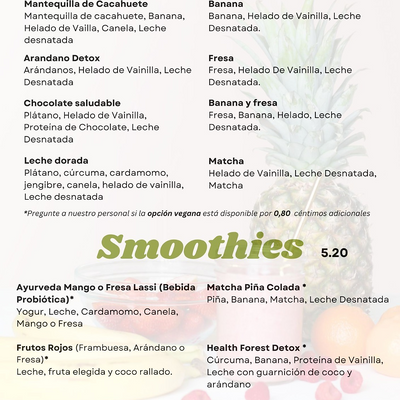 Mantequilla de Cacahuete
Mantequilla de cacahuete, Banana, Helado de Vailla, Canela, Leche desnatada

Arandano Detox
Arándanos, Helado de Vainilla, Leche Desnatada

Chocolate saludable
Plátano, Helado de Vainilla, Proteína de Chocolate, Leche Desnatada

Leche dorada
Plátano, cúrcuma, cardamomo, jengibre, canela, helado de vainilla, Leche desnatada

Banana
Banana, Helado de Vainilla, Leche Desnatada.

Fresa
Fresa, Helado De Vainilla, Leche Desnatada.

Banana y fresa
Fresa, Banana, Helado, Leche Desnatada.

Matcha
Helado de Vainilla, Leche Desnatada, Matcha

*Pregunte a nuestro personal si la opción vegana está disponible por 0,80 céntimos adicionales

Smoothies 5.20

Ayurveda Mango o Fresa Lassi (Bebida Probiótica)*
Yogur, Leche, Cardamomo, Canela, Mango o Fresa

Frutos Rojos (Frambuesa, Arándano o Fresa)*
Leche, fruta elegida y coco rallado.

Matcha Piña Colada *
Piña, Banana, Matcha, Leche Desnatada

Health Forest Detox *
Cúrcuma, Banana, Proteína de Vainilla, Leche con guarnición de coco y arándano